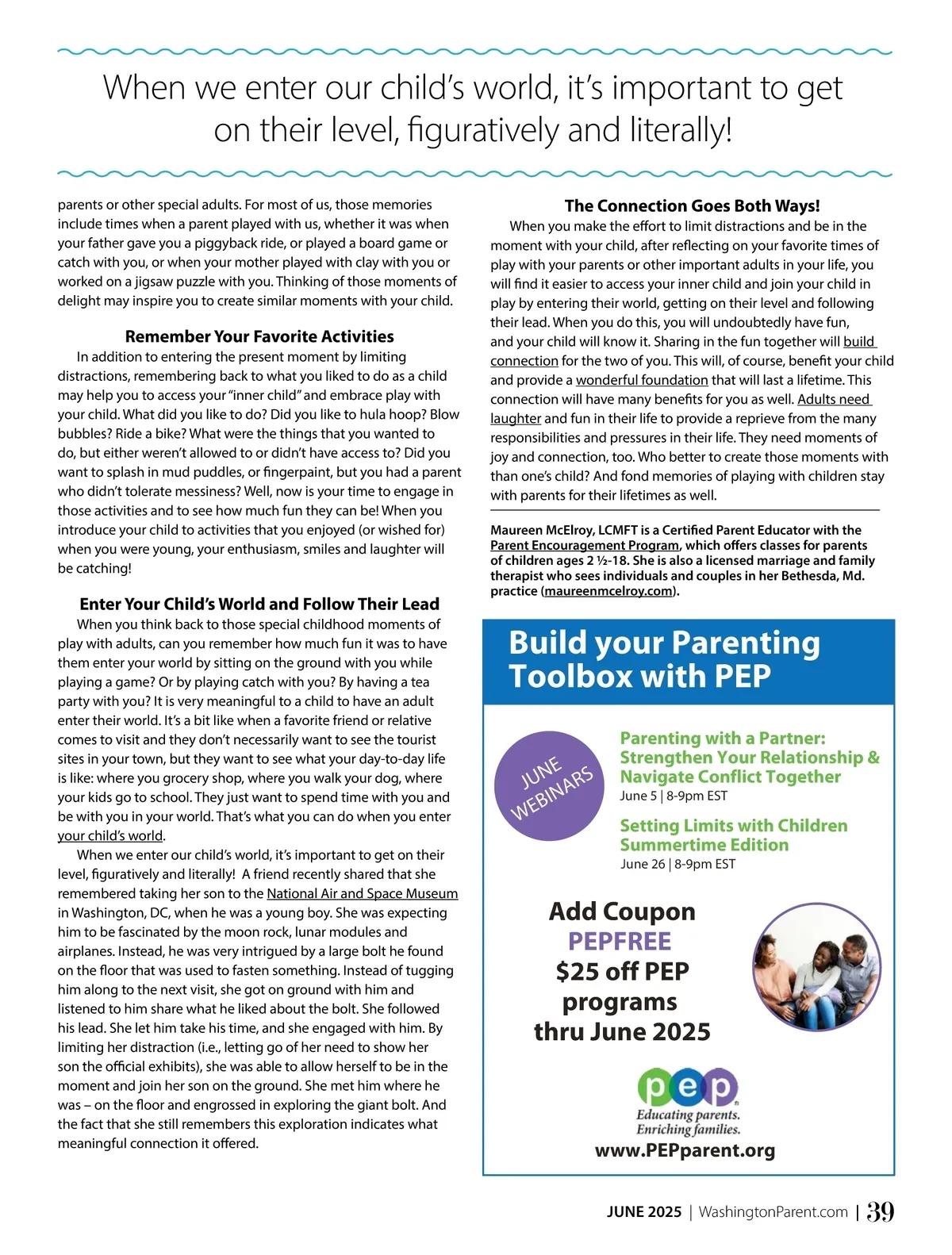 When we enter our child's world, it's important to get on their level, figuratively and literally!

parents or other special adults. For most of us, those memories include times when a parent played with us, whether it was when your father gave you a piggyback ride, or played a board game or catch with you, or when your mother played with clay with you or worked on a jigsaw puzzle with you. Thinking of those moments of delight may inspire you to create similar moments with your child.

Remember Your Favorite Activities

In addition to entering the present moment by limiting distractions, remembering back to what you liked to do as a child may help you to access your "inner child" and embrace play with your child. What did you like to do? Did you like to hula hoop? Blow bubbles? Ride a bike? What were the things that you wanted to do, but either weren't allowed to or didn't have access to? Did you want to splash in mud puddles, or fingerpaint, but you had a parent who didn't tolerate messiness? Well, now is your time to engage in those activities and to see how much fun they can be! When you introduce your child to activities that you enjoyed (or wished for) when you were young, your enthusiasm, smiles and laughter will be catching!

Enter Your Child's World and Follow Their Lead

When you think back to those special childhood moments of play with adults, can you remember how much fun it was to have them enter your world by sitting on the ground with you while playing a game? Or by playing catch with you? By having a tea party with you? It is very meaningful to a child to have an adult enter their world. It's a bit like when a favorite friend or relative comes to visit and they don't necessarily want to see the tourist sites in your town, but they want to see what your day-to-day life is like: where you grocery shop, where you walk your dog, where your kids go to school. They just want to spend time with you and be with you in your world. That's what you can do when you enter your child's world.

When we enter our child's world, it's important to get on their level, figuratively and literally! A friend recently shared that she remembered taking her son to the National Air and Space Museum in Washington, DC, when he was a young boy. She was expecting him to be fascinated by the moon rock, lunar modules and airplanes. Instead, he was very intrigued by a large bolt he found on the floor that was used to fasten something. Instead of tugging him along to the next visit, she got on ground with him and listened to him share what he liked about the bolt. She followed his lead. She let him take his time, and she engaged with him. By limiting her distraction (i.e., letting go of her need to show her son the official exhibits), she was able to allow herself to be in the moment and join her son on the ground. She met him where he was – on the floor and engrossed in exploring the giant bolt. And the fact that she still remembers this exploration indicates what meaningful connection it offered.

The Connection Goes Both Ways!

When you make the effort to limit distractions and be in the moment with your child, after reflecting on your favorite times of play with your parents or other important adults in your life, you will find it easier to access your inner child and join your child in play by entering their world, getting on their level and following their lead. When you do this, you will undoubtedly have fun, and your child will know it. Sharing in the fun together will build connection for the two of you. This will, of course, benefit your child and provide a wonderful foundation that will last a lifetime. This connection will have many benefits for you as well. Adults need laughter and fun in their life to provide a reprieve from the many responsibilities and pressures in their life. They need moments of joy and connection, too. Who better to create those moments with than one's child? And fond memories of playing with children stay with parents for their lifetimes as well.

Maureen McElroy, LCMFT is a Certified Parent Educator with the Parent Encouragement Program, which offers classes for parents of children ages 2 ½-18. She is also a licensed marriage and family therapist who sees individuals and couples in her Bethesda, Md. practice (maureenmcelroy.com).

Build your Parenting Toolbox with PEP

JUNE WEBINARS

Parenting with a Partner: Strengthen Your Relationship & Navigate Conflict Together
June 5 | 8-9pm EST

Setting Limits with Children Summertime Edition
June 26 | 8-9pm EST

Add Coupon PEPFREE $25 off PEP programs thru June 2025

pep
Educating parents. Enriching families.
www.PEPparent.org

JUNE 2025 | WashingtonParent.com | 39